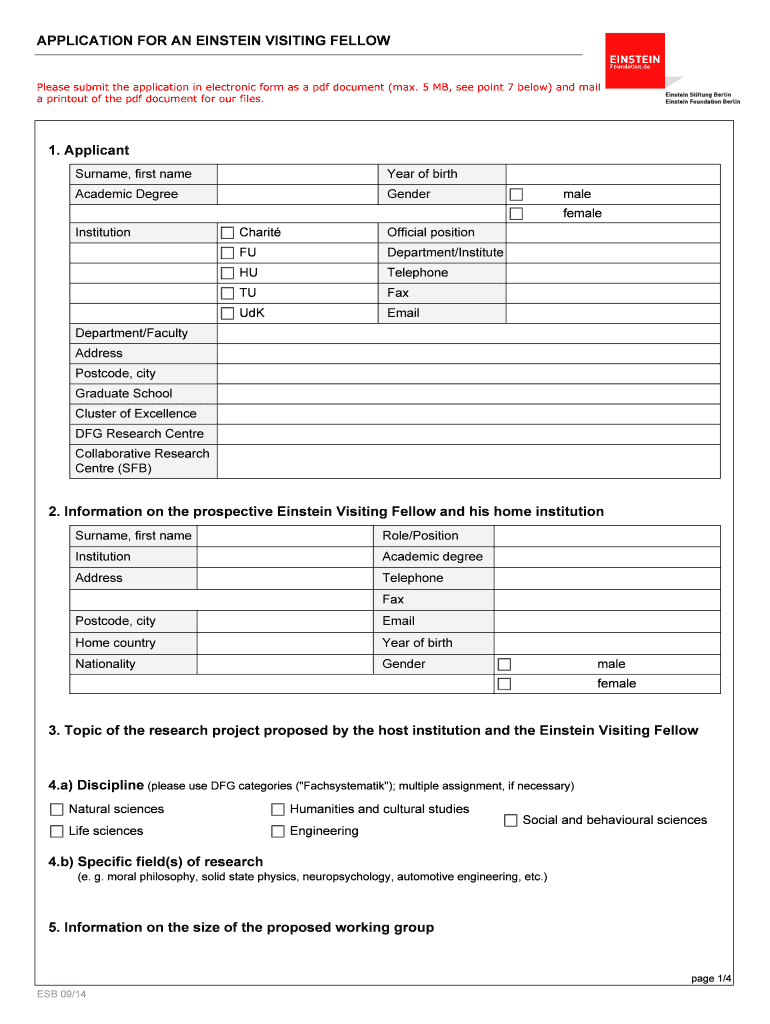 APPLICATION FOR AN EINSTEIN VISITING FELLOW

EINSTEIN
Foundation.de

Einstein Stiftung Berlin
Einstein Foundation Berlin

Please submit the application in electronic form as a pdf document (max. 5 MB, see point 7 below) and mail a printout of the pdf document for our files.

1. Applicant

| Surname, first name | | Year of birth | |
|---|---|---|---|
| Academic Degree | | Gender | ☐ male |
| | | | ☐ female |
| Institution | ☐ Charité | Official position | |
| | ☐ FU | Department/Institute | |
| | ☐ HU | Telephone | |
| | ☐ TU | Fax | |
| | ☐ UdK | Email | |
| Department/Faculty | | | |
| Address | | | |
| Postcode, city | | | |
| Graduate School | | | |
| Cluster of Excellence | | | |
| DFG Research Centre | | | |
| Collaborative Research Centre (SFB) | | | |

2. Information on the prospective Einstein Visiting Fellow and his home institution

| Surname, first name | | Role/Position | |
|---|---|---|---|
| Institution | | Academic degree | |
| Address | | Telephone | |
| | | Fax | |
| Postcode, city | | Email | |
| Home country | | Year of birth | |
| Nationality | | Gender | ☐ male |
| | | | ☐ female |

3. Topic of the research project proposed by the host institution and the Einstein Visiting Fellow

4.a) Discipline (please use DFG categories ("Fachsystematik"); multiple assignment, if necessary)

☐ Natural sciences
☐ Life sciences
☐ Humanities and cultural studies
☐ Engineering
☐ Social and behavioural sciences

4.b) Specific field(s) of research
(e. g. moral philosophy, solid state physics, neuropsychology, automotive engineering, etc.)

5. Information on the size of the proposed working group

page 1/4

ESB 09/14